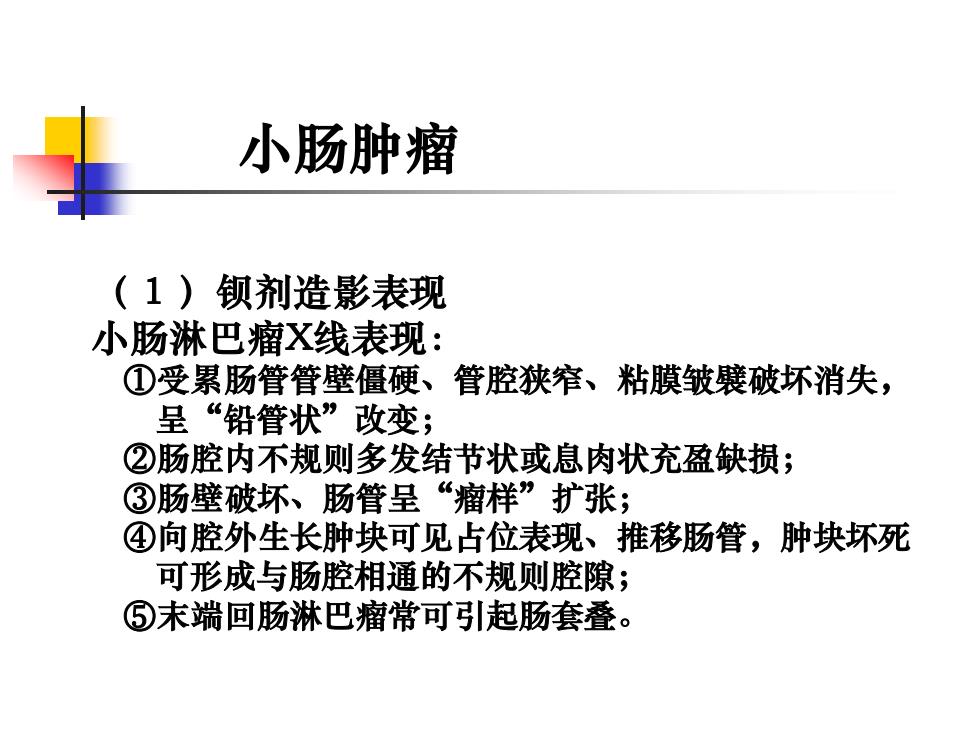 小肠肿瘤

（1）钡剂造影表现

小肠淋巴瘤X线表现：

①受累肠管管壁僵硬、管腔狭窄、粘膜皱襞破坏消失，呈“铅管状”改变；

②肠腔内不规则多发结节状或息肉状充盈缺损；

③肠壁破坏、肠管呈“瘤样”扩张；

④向腔外生长肿块可见占位表现、推移肠管，肿块坏死可形成与肠腔相通的不规则腔隙；

⑤末端回肠淋巴瘤常可引起肠套叠。